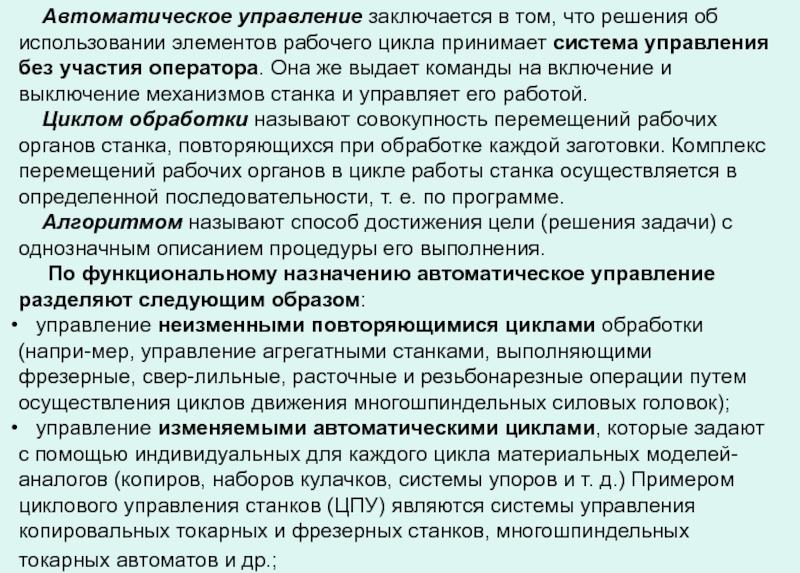 Автоматическое управление заключается в том, что решения об использовании элементов рабочего цикла принимает система управления без участия оператора. Она же выдает команды на включение и выключение механизмов станка и управляет его работой.

Циклом обработки называют совокупность перемещений рабочих органов станка, повторяющихся при обработке каждой заготовки. Комплекс перемещений рабочих органов в цикле работы станка осуществляется в определенной последовательности, т. е. по программе.

Алгоритмом называют способ достижения цели (решения задачи) с однозначным описанием процедуры его выполнения.

По функциональному назначению автоматическое управление разделяют следующим образом:

• управление неизменными повторяющимися циклами обработки (напри-мер, управление агрегатными станками, выполняющими фрезерные, свер-лильные, расточные и резьбонарезные операции путем осуществления циклов движения многошпиндельных силовых головок);

• управление изменяемыми автоматическими циклами, которые задают с помощью индивидуальных для каждого цикла материальных моделей-аналогов (копиров, наборов кулачков, системы упоров и т. д.) Примером циклового управления станков (ЦПУ) являются системы управления копировальных токарных и фрезерных станков, многошпиндельных токарных автоматов и др.;